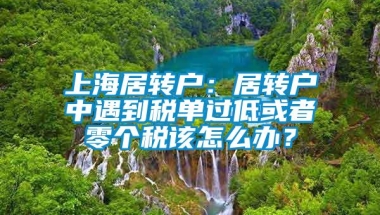 上海居转户：居转户中遇到税单过低或者零个税该怎么办？